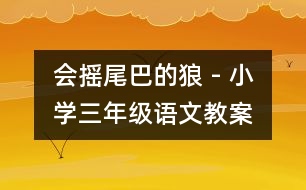 会摇尾巴的狼 - 小学三年级语文教案